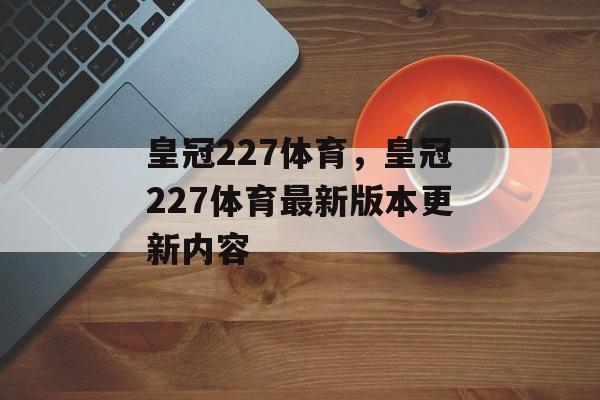 皇冠227体育，皇冠227体育最新版本更新内容